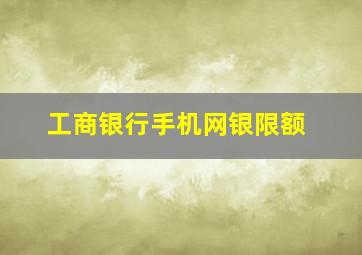 工商银行手机网银限额